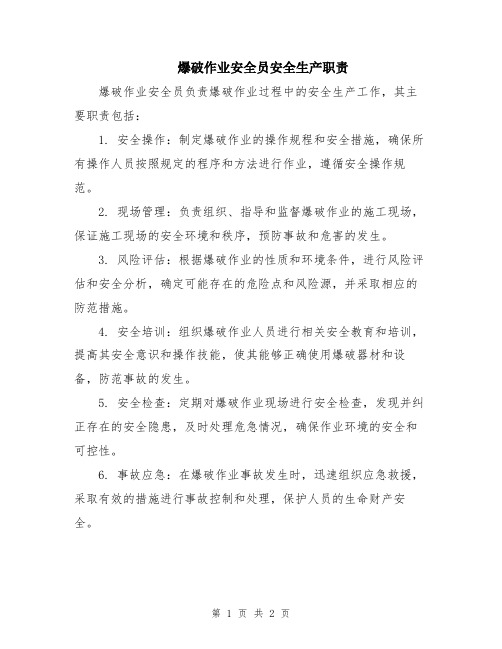 爆破作业安全员安全生产职责

爆破作业安全员负责爆破作业过程中的安全生产工作，其主要职责包括：

1. 安全操作：制定爆破作业的操作规程和安全措施，确保所有操作人员按照规定的程序和方法进行作业，遵循安全操作规范。

2. 现场管理：负责组织、指导和监督爆破作业的施工现场，保证施工现场的安全环境和秩序，预防事故和危害的发生。

3. 风险评估：根据爆破作业的性质和环境条件，进行风险评估和安全分析，确定可能存在的危险点和风险源，并采取相应的防范措施。

4. 安全培训：组织爆破作业人员进行相关安全教育和培训，提高其安全意识和操作技能，使其能够正确使用爆破器材和设备，防范事故的发生。

5. 安全检查：定期对爆破作业现场进行安全检查，发现并纠正存在的安全隐患，及时处理危急情况，确保作业环境的安全和可控性。

6. 事故应急：在爆破作业事故发生时，迅速组织应急救援，采取有效的措施进行事故控制和处理，保护人员的生命财产安全。

第 1 页 共 2 页